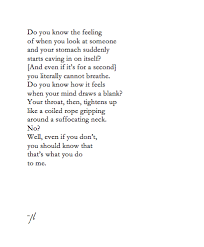 Do you know the feeling
of when you look at someone
and your stomach suddenly
starts caving in on itself?
[And even if it's for a second]
you literally cannot breathe.
Do you know how it feels
when your mind draws a blank?
Your throat, then, tightens up
like a coiled rope gripping
around a suffocating neck.
No?
Well, even if you don't,
you should know that
that's what you do
to me.

-jl